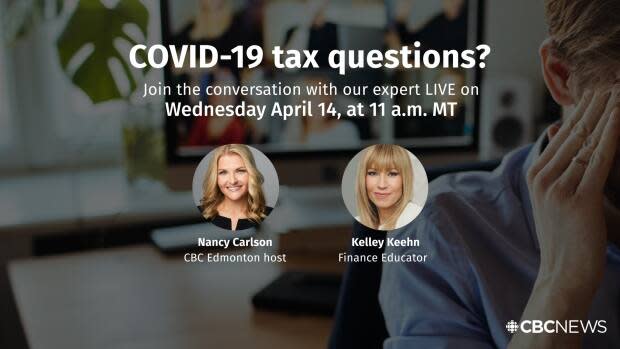 COVID-19 tax questions?

Join the conversation with our expert LIVE on
Wednesday April 14, at 11 a.m. MT

Nancy Carlson
CBC Edmonton host

Kelley Keehn
Finance Educator

CBCNEWS